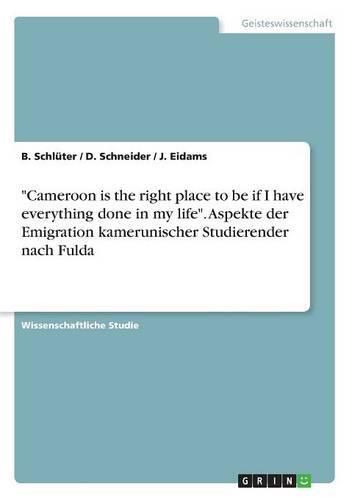 Geisteswissenschaft

B. Schlüter / D. Schneider / J. Eidams

"Cameroon is the right place to be if I have everything done in my life". Aspekte der Emigration kamerunischer Studierender nach Fulda

Wissenschaftliche Studie

GRIN